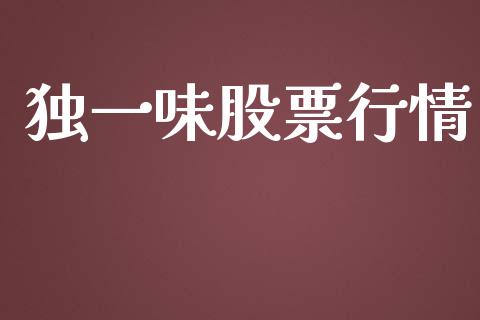 独一味股票行情